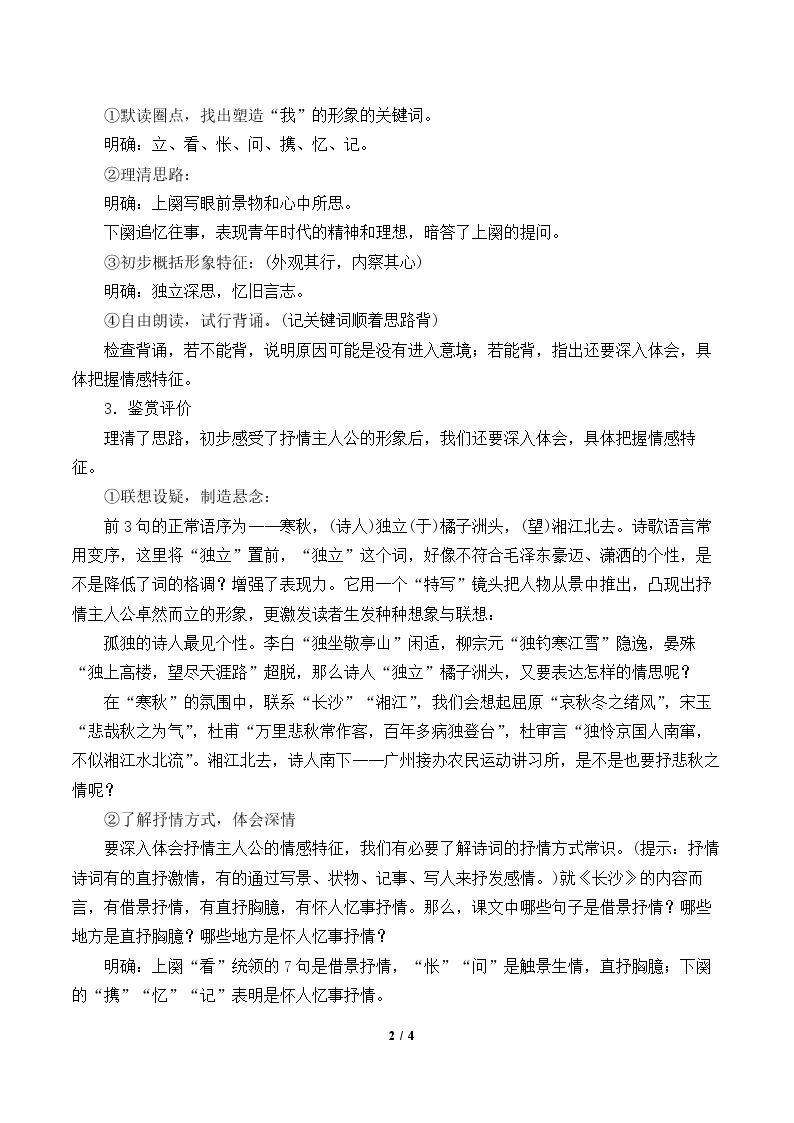 ①默读圈点，找出塑造“我”的形象的关键词。

明确：立、看、怅、问、携、忆、记。

②理清思路：

明确：上阕写眼前景物和心中所思。

下阕追忆往事，表现青年时代的精神和理想，暗答了上阕的提问。

③初步概括形象特征：(外观其行，内察其心)

明确：独立深思，忆旧言志。

④自由朗读，试行背诵。(记关键词顺着思路背)

检查背诵，若不能背，说明原因可能是没有进入意境；若能背，指出还要深入体会，具体把握情感特征。

3．鉴赏评价

理清了思路，初步感受了抒情主人公的形象后，我们还要深入体会，具体把握情感特征。

①联想设疑，制造悬念：

前3句的正常语序为——寒秋，(诗人)独立(于)橘子洲头，(望)湘江北去。诗歌语言常用变序，这里将“独立”置前，“独立”这个词，好像不符合毛泽东豪迈、潇洒的个性，是不是降低了词的格调？增强了表现力。它用一个“特写”镜头把人物从景中推出，凸现出抒情主人公卓然而立的形象，更激发读者生发种种想象与联想：

孤独的诗人最见个性。李白“独坐敬亭山”闲适，柳宗元“独钓寒江雪”隐逸，晏殊“独上高楼，望尽天涯路”超脱，那么诗人“独立”橘子洲头，又要表达怎样的情思呢？

在“寒秋”的氛围中，联系“长沙”“湘江”，我们会想起屈原“哀秋冬之绪风”，宋玉“悲哉秋之为气”，杜甫“万里悲秋常作客，百年多病独登台”，杜审言“独怜京国人南窜，不似湘江水北流”。湘江北去，诗人南下——广州接办农民运动讲习所，是不是也要抒悲秋之情呢？

②了解抒情方式，体会深情

要深入体会抒情主人公的情感特征，我们有必要了解诗词的抒情方式常识。(提示：抒情诗词有的直抒激情，有的通过写景、状物、记事、写人来抒发感情。)就《长沙》的内容而言，有借景抒情，有直抒胸臆，有怀人忆事抒情。那么，课文中哪些句子是借景抒情？哪些地方是直抒胸臆？哪些地方是怀人忆事抒情？

明确：上阕“看”统领的7句是借景抒情，“怅”“问”是触景生情，直抒胸臆；下阕的“携”“忆”“记”表明是怀人忆事抒情。

2 / 4